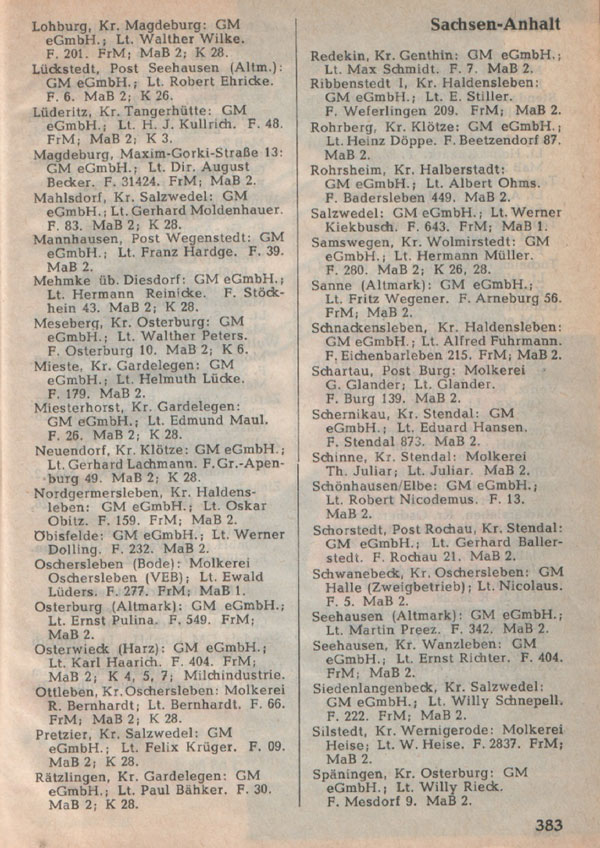 Sachsen-Anhalt

Lohburg, Kr. Magdeburg: GM eGmbH.; Lt. Walther Wilke. F. 201. FrM; MaB 2; K 28.
Lückstedt, Post Seehausen (Altm.): GM eGmbH.; Lt. Robert Ehricke. F. 6. MaB 2; K 26.
Lüderitz, Kr. Tangerhütte: GM eGmbH.; Lt. H. J. Kullrich. F. 48. FrM; MaB 2; K 3.
Magdeburg, Maxim-Gorki-Straße 13: GM eGmbH.; Lt. Dir. August Becker. F. 31424. FrM; MaB 2.
Mahlsdorf, Kr. Salzwedel: GM eGmbH.; Lt. Gerhard Moldenhauer. F. 83. MaB 2; K 28.
Mannhausen, Post Wegenstedt: GM eGmbH.; Lt. Franz Hardge. F. 39. MaB 2.
Mehmke üb. Diesdorf: GM eGmbH.; Lt. Hermann Reinicke. F. Stöckhein 43. MaB 2; K 28.
Meseberg, Kr. Osterburg: GM eGmbH.; Lt. Walther Peters. F. Osterburg 10. MaB 2; K 6.
Mieste, Kr. Gardelegen: GM eGmbH.; Lt. Helmuth Lücke. F. 179. MaB 2.
Miesterhorst, Kr. Gardelegen: GM eGmbH.; Lt. Edmund Maul. F. 26. MaB 2; K 28.
Neuendorf, Kr. Klötze: GM eGmbH.; Lt. Gerhard Lachmann. F. Gr.-Apenburg 49. MaB 2; K 28.
Nordgermersleben, Kr. Haldensleben: GM eGmbH.; Lt. Oskar Obitz. F. 159. FrM; MaB 2.
Obisfelde: GM eGmbH.; Lt. Werner Dolling. F. 232. MaB 2.
Oschersleben (Bode): Molkerei Oschersleben (VEB); Lt. Ewald Lüders. F. 277. FrM; MaB 1.
Osterburg (Altmark): GM eGmbH.; Lt. Ernst Pulina. F. 549. FrM; MaB 2.
Osterwieck (Harz): GM eGmbH.; Lt. Karl Haarich. F. 404. FrM; MaB 2; K 4, 5, 7; Milchindustrie.
Ottleben, Kr. Oschersleben: Molkerei R. Bernhardt; Lt. Bernhardt. F. 66. FrM; MaB 2; K 28.
Pretzier, Kr. Salzwedel: GM eGmbH.; Lt. Felix Krüger. F. 09. MaB 2; K 28.
Rätzlingen, Kr. Gardelegen: GM eGmbH.; Lt. Paul Bähker. F. 30. MaB 2; K 28.

Redekin, Kr. Genthin: GM eGmbH.; Lt. Max Schmidt. F. 7. MaB 2.
Ribbenstedt I, Kr. Haldensleben: GM eGmbH.; Lt. E. Stiller. F. Weferlingen 209. FrM; MaB 2.
Rohrberg, Kr. Klötze: GM eGmbH.; Lt. Heinz Döppe. F. Beetzendorf 87. MaB 2.
Rohrsheim, Kr. Halberstadt: GM eGmbH.; Lt. Albert Ohms. F. Badersleben 449. MaB 2.
Salzwedel: GM eGmbH.; Lt. Werner Kiekbusch. F. 643. FrM; MaB 1.
Samswegen, Kr. Wolmirstedt: GM eGmbH.; Lt. Hermann Müller. F. 280. MaB 2; K 26, 28.
Sanne (Altmark): GM eGmbH.; Lt. Fritz Wegener. F. Arneburg 56. FrM; MaB 2.
Schnackensleben, Kr. Haldensleben: GM eGmbH.; Lt. Alfred Fuhrmann. F. Eichenbarleben 215. FrM; MaB 2.
Schartau, Post Burg: Molkerei G. Glander; Lt. Glander. F. Burg 139. MaB 2.
Schernikau, Kr. Stendal: GM eGmbH.; Lt. Eduard Hansen. F. Stendal 873. MaB 2.
Schinne, Kr. Stendal: Molkerei Th. Juliar; Lt. Juliar. MaB 2.
Schönhausen/Elbe: GM eGmbH.; Lt. Robert Nicodemus. F. 13. MaB 2.
Schorstedt, Post Rochau, Kr. Stendal: GM eGmbH.; Lt. Gerhard Ballerstedt. F. Rochau 21. MaB 2.
Schwanebeck, Kr. Oschersleben: GM Halle (Zweigbetrieb); Lt. Nicolaus. F. 5. MaB 2.
Seehausen (Altmark): GM eGmbH.; Lt. Martin Preez. F. 342. MaB 2.
Seehausen, Kr. Wanzleben: GM eGmbH.; Lt. Ernst Richter. F. 404. FrM; MaB 2.
Siedenlangenbeck, Kr. Salzwedel: GM eGmbH.; Lt. Willy Schnepell. F. 222. FrM; MaB 2.
Silstedt, Kr. Wernigerode: Molkerei Heise; Lt. W. Heise. F. 2837. FrM; MaB 2.
Späningen, Kr. Osterburg: GM eGmbH.; Lt. Willy Rieck. F. Mesdorf 9. MaB 2.

383